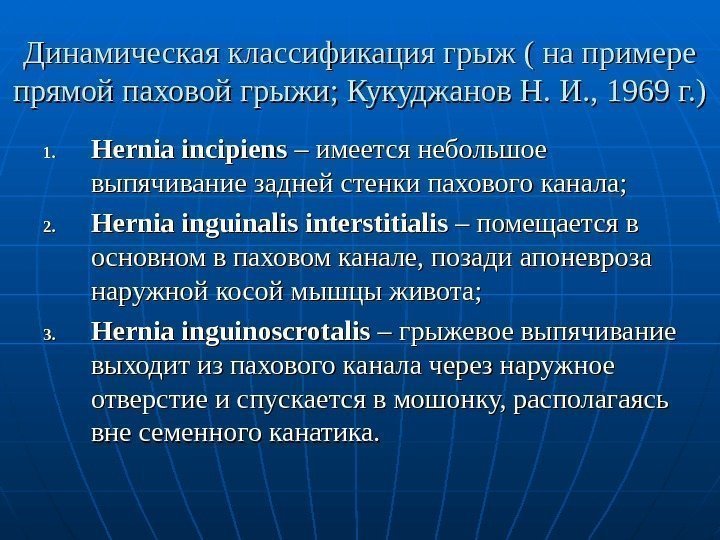 Динамическая классификация грыж ( на примере прямой паховой грыжи; Кукуджанов Н. И., 1969 г.)

1. Hernia incipiens – имеется небольшое выпячивание задней стенки пахового канала;
2. Hernia inguinalis interstitialis – помещается в основном в паховом канале, позади апоневроза наружной косой мышцы живота;
3. Hernia inguinoscrotalis – грыжевое выпячивание выходит из пахового канала через наружное отверстие и спускается в мошонку, располагаясь вне семенного канатика.